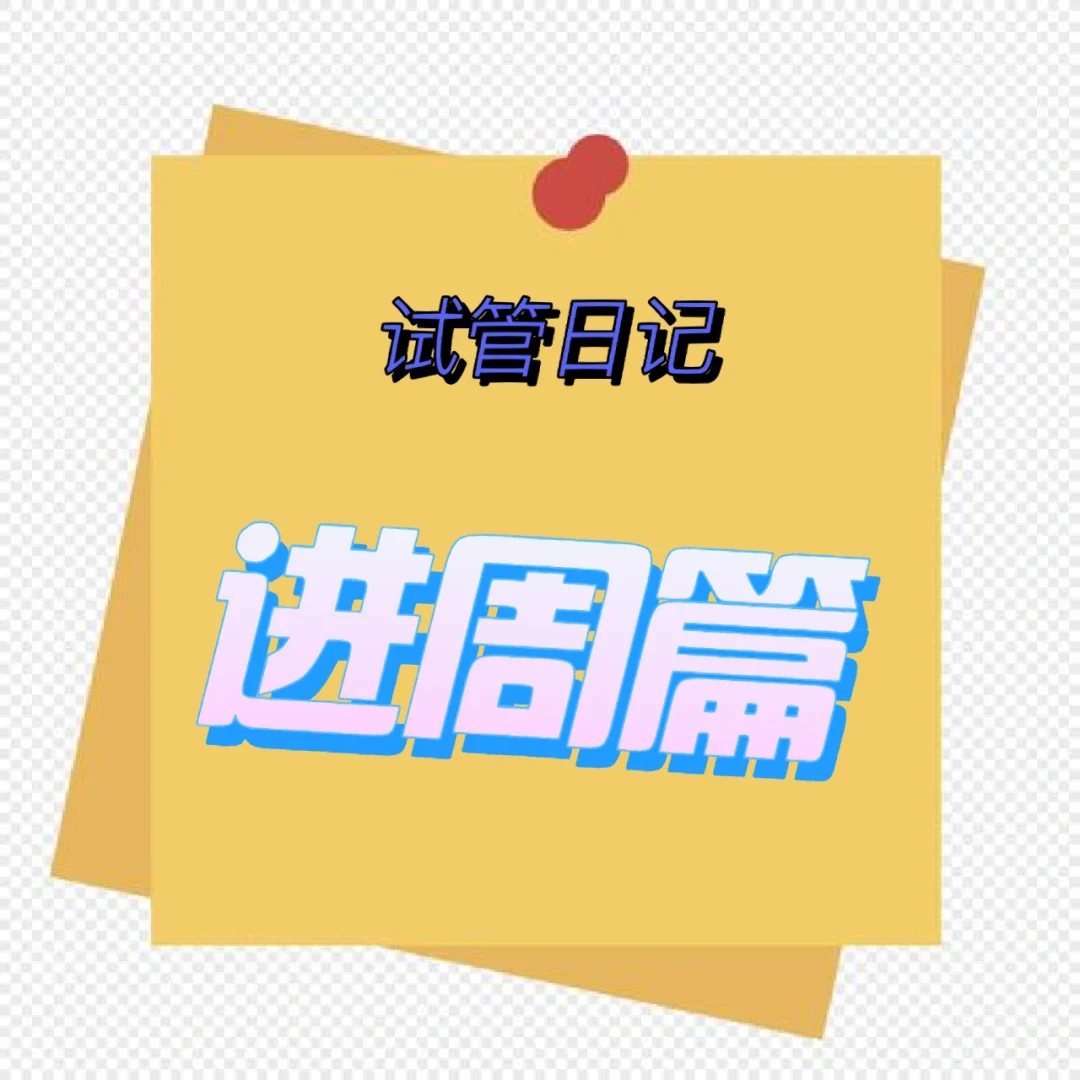 试管日记

进周篇